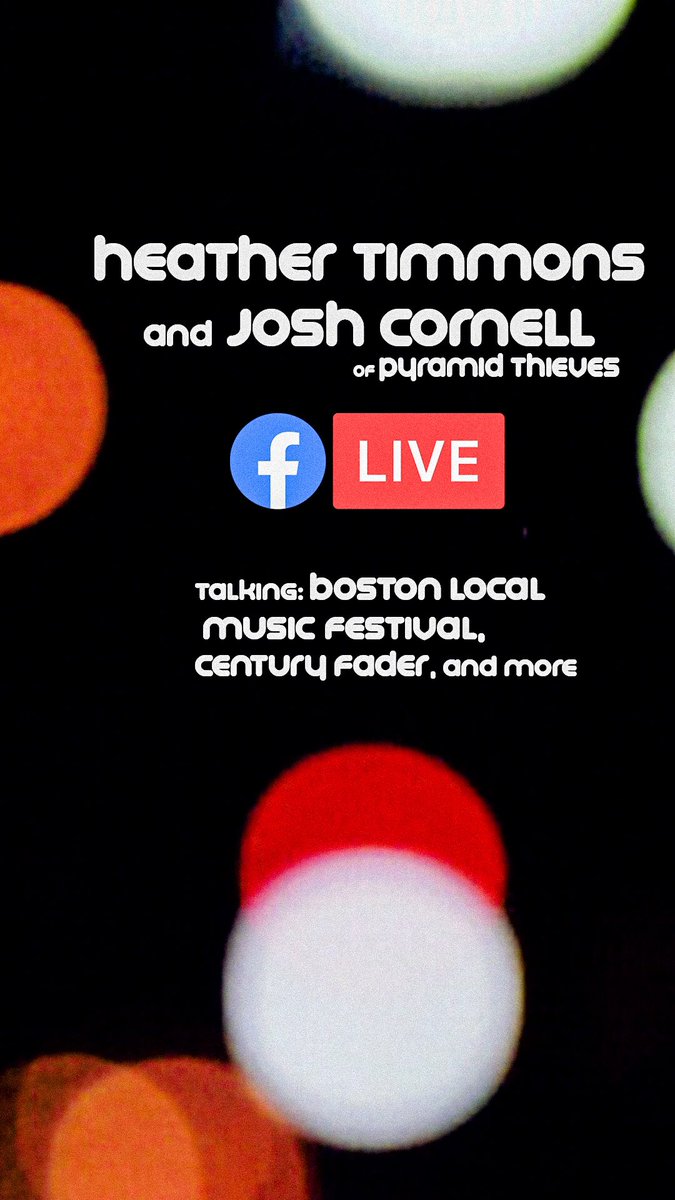 heather Timmons
and Josh Cornell
of Pyramid Thieves

f LIVE

Talking: Boston Local Music Festival, Century Fader, and more